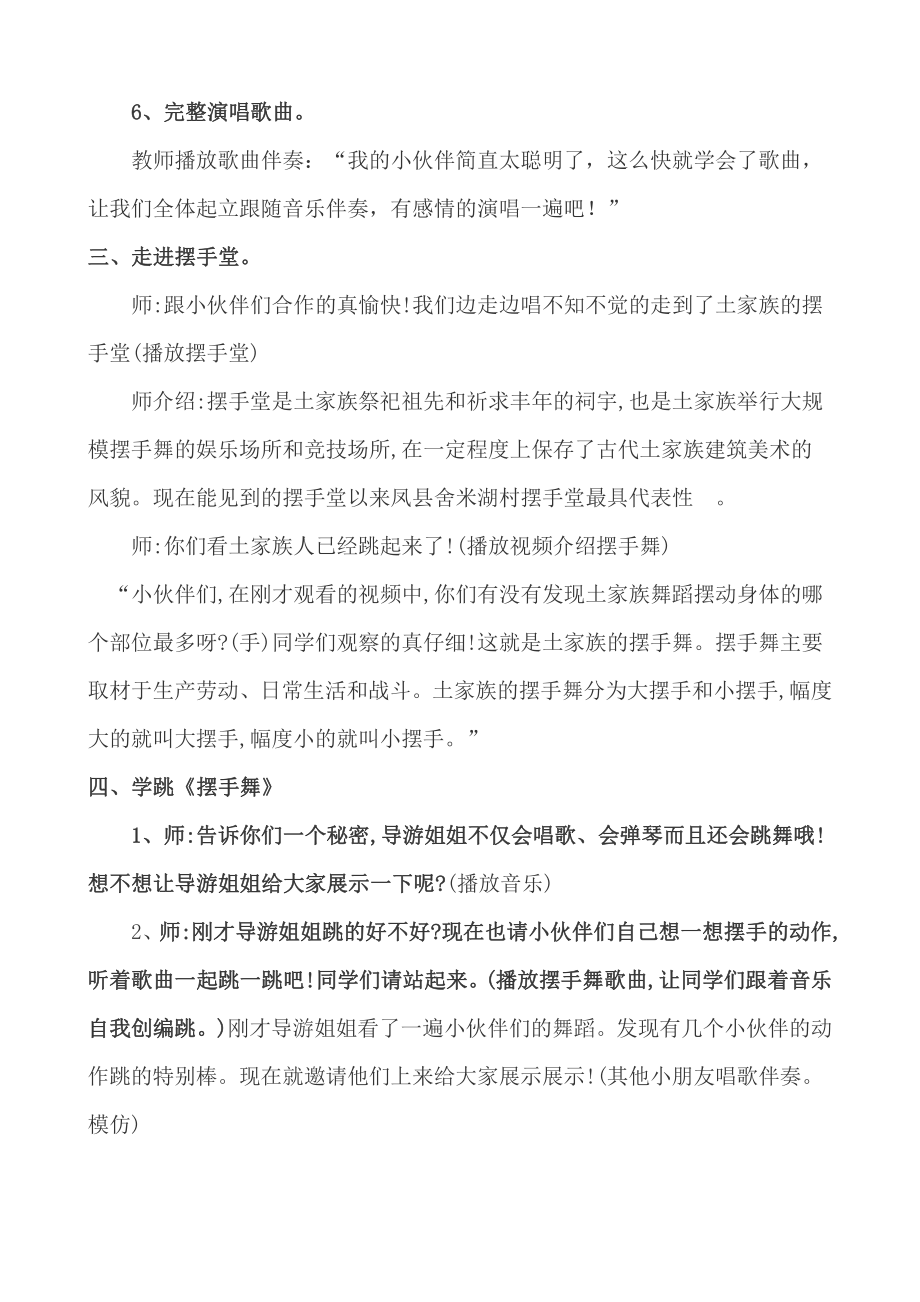 6、完整演唱歌曲。

教师播放歌曲伴奏：“我的小伙伴简直太聪明了，这么快就学会了歌曲，让我们全体起立跟随音乐伴奏，有感情的演唱一遍吧！”

三、走进摆手堂。

师:跟小伙伴们合作的真愉快!我们边走边唱不知不觉的走到了土家族的摆手堂(播放摆手堂)

师介绍:摆手堂是土家族祭祀祖先和祈求丰年的祠宇,也是土家族举行大规模摆手舞的娱乐场所和竞技场所,在一定程度上保存了古代土家族建筑美术的风貌。现在能见到的摆手堂以来凤县舍米湖村摆手堂最具代表性 。

师:你们看土家族人已经跳起来了!(播放视频介绍摆手舞)

“小伙伴们,在刚才观看的视频中,你们有没有发现土家族舞蹈摆动身体的哪个部位最多呀?(手)同学们观察的真仔细!这就是土家族的摆手舞。摆手舞主要取材于生产劳动、日常生活和战斗。土家族的摆手舞分为大摆手和小摆手,幅度大的就叫大摆手,幅度小的就叫小摆手。”

四、学跳《摆手舞》

1、师:告诉你们一个秘密,导游姐姐不仅会唱歌、会弹琴而且还会跳舞哦!想不想让导游姐姐给大家展示一下呢?(播放音乐)

2、师:刚才导游姐姐跳的好不好?现在也请小伙伴们自己想一想摆手的动作,听着歌曲一起跳一跳吧!同学们请站起来。(播放摆手舞歌曲,让同学们跟着音乐自我创编跳。)刚才导游姐姐看了一遍小伙伴们的舞蹈。发现有几个小伙伴的动作跳的特别棒。现在就邀请他们上来给大家展示展示!(其他小朋友唱歌伴奏。模仿)